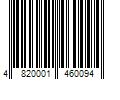 4 820001 460094